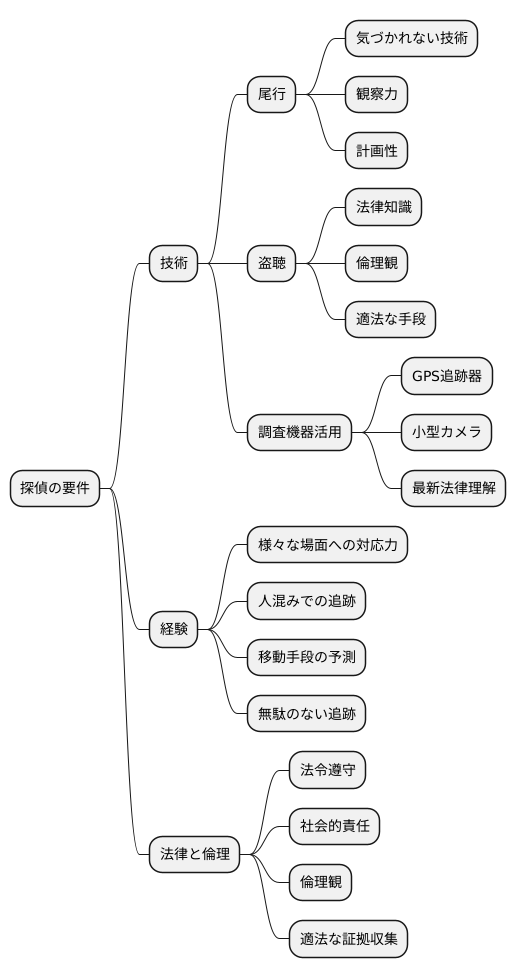 探偵の要件

技術

尾行

気づかれない技術

観察力

計画性

盗聴

法律知識

倫理観

適法な手段

調査機器活用

GPS追跡器

小型カメラ

最新法律理解

経験

様々な場面への対応力

人混みでの追跡

移動手段の予測

無駄のない追跡

法律と倫理

法令遵守

社会的責任

倫理観

適法な証拠収集